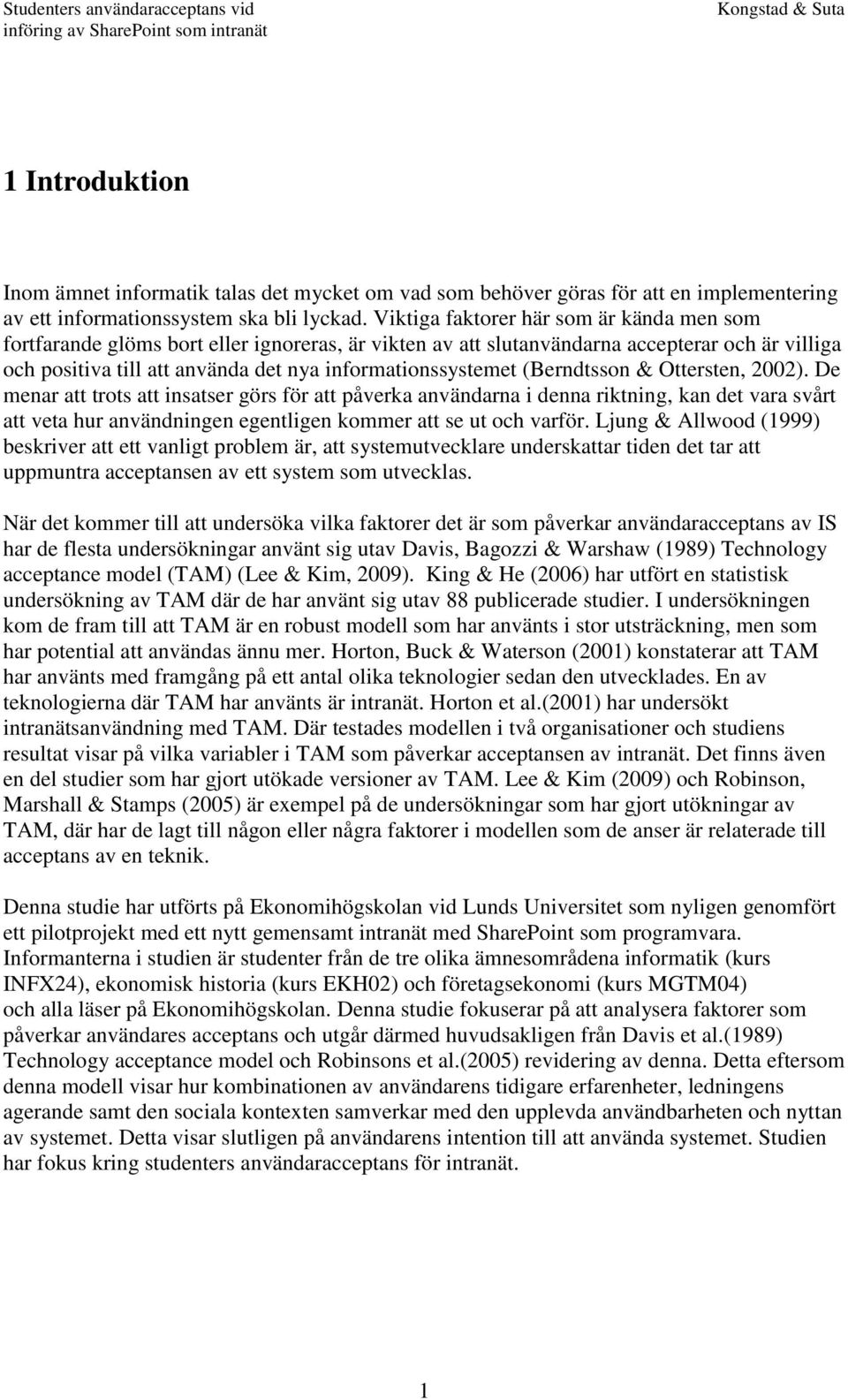 Studenters användaracceptans vid införing av SharePoint som intranät

Kongstad & Suta

1 Introduktion

Inom ämnet informatik talas det mycket om vad som behöver göras för att en implementering av ett informationssystem ska bli lyckad. Viktiga faktorer här som är kända men som fortfarande glöms bort eller ignoreras, är vikten av att slutanvändarna accepterar och är villiga och positiva till att använda det nya informationssystemet (Berndtsson & Ottersten, 2002). De menar att trots att insatser görs för att påverka användarna i denna riktning, kan det vara svårt att veta hur användningen egentligen kommer att se ut och varför. Ljung & Allwood (1999) beskriver att ett vanligt problem är, att systemutvecklare underskattar tiden det tar att uppmuntra acceptansen av ett system som utvecklas.

När det kommer till att undersöka vilka faktorer det är som påverkar användaracceptans av IS har de flesta undersökningar använt sig utav Davis, Bagozzi & Warshaw (1989) Technology acceptance model (TAM) (Lee & Kim, 2009). King & He (2006) har utfört en statistisk undersökning av TAM där de har använt sig utav 88 publicerade studier. I undersökningen kom de fram till att TAM är en robust modell som har använts i stor utsträckning, men som har potential att användas ännu mer. Horton, Buck & Waterson (2001) konstaterar att TAM har använts med framgång på ett antal olika teknologier sedan den utvecklades. En av teknologierna där TAM har använts är intranät. Horton et al.(2001) har undersökt intranätsanvändning med TAM. Där testades modellen i två organisationer och studiens resultat visar på vilka variabler i TAM som påverkar acceptansen av intranät. Det finns även en del studier som har gjort utökade versioner av TAM. Lee & Kim (2009) och Robinson, Marshall & Stamps (2005) är exempel på de undersökningar som har gjort utökningar av TAM, där har de lagt till någon eller några faktorer i modellen som de anser är relaterade till acceptans av en teknik.

Denna studie har utförts på Ekonomihögskolan vid Lunds Universitet som nyligen genomfört ett pilotprojekt med ett nytt gemensamt intranät med SharePoint som programvara. Informanterna i studien är studenter från de tre olika ämnesområdena informatik (kurs INFX24), ekonomisk historia (kurs EKH02) och företagsekonomi (kurs MGTM04) och alla läser på Ekonomihögskolan. Denna studie fokuserar på att analysera faktorer som påverkar användares acceptans och utgår därmed huvudsakligen från Davis et al.(1989) Technology acceptance model och Robinsons et al.(2005) revidering av denna. Detta eftersom denna modell visar hur kombinationen av användarens tidigare erfarenheter, ledningens agerande samt den sociala kontexten samverkar med den upplevda användbarheten och nyttan av systemet. Detta visar slutligen på användarens intention till att använda systemet. Studien har fokus kring studenters användaracceptans för intranät.

1